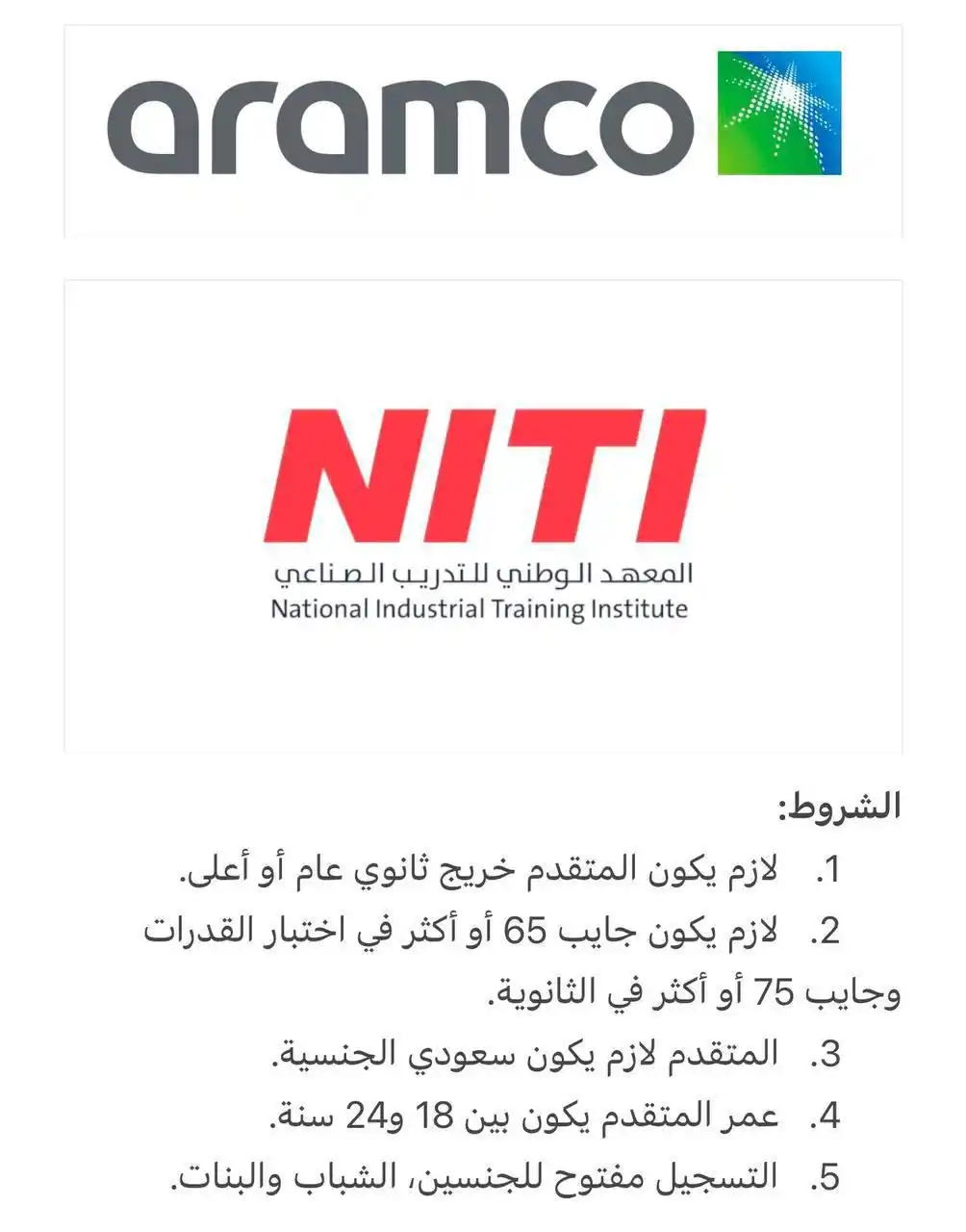 aramco

NITI
المعهد الوطني للتدريب الصناعي
National Industrial Training Institute

الشروط:

1. لازم يكون المتقدم خريج ثانوي عام أو أعلى.
2. لازم يكون جايب 65 أو أكثر في اختبار القدرات وجايب 75 أو أكثر في الثانوية.
3. المتقدم لازم يكون سعودي الجنسية.
4. عمر المتقدم يكون بين 18 و24 سنة.
5. التسجيل مفتوح للجنسين، الشباب والبنات.